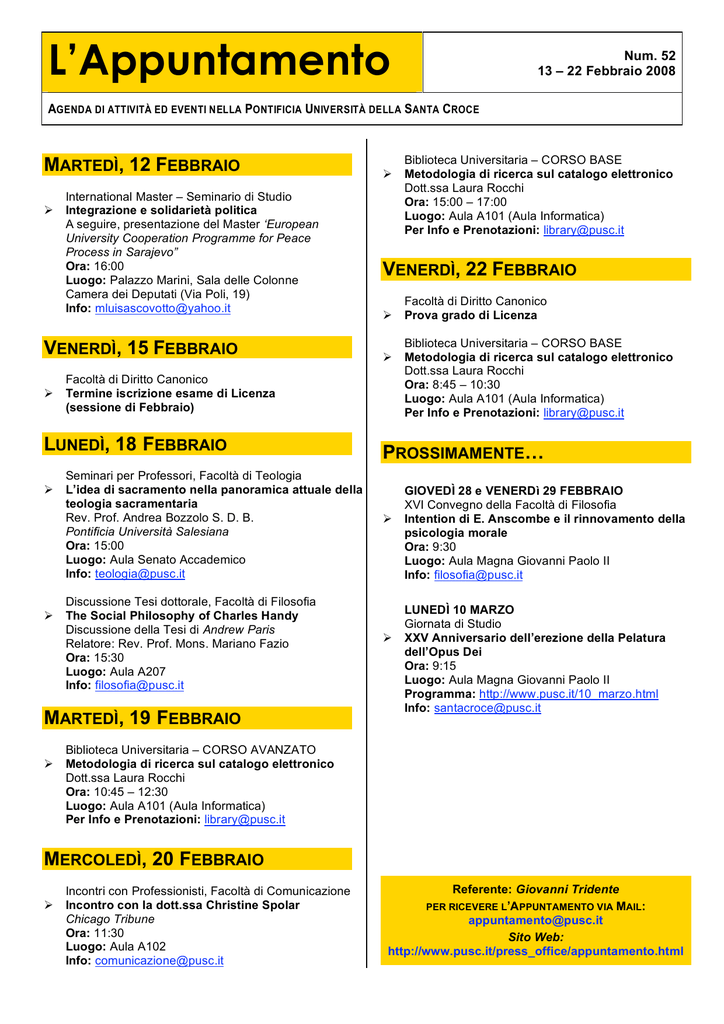 L'Appuntamento

Num. 52
13 – 22 Febbraio 2008

AGENDA DI ATTIVITÀ ED EVENTI NELLA PONTIFICIA UNIVERSITÀ DELLA SANTA CROCE

MARTEDÌ, 12 FEBBRAIO

International Master – Seminario di Studio
➢ Integrazione e solidarietà politica
A seguire, presentazione del Master 'European University Cooperation Programme for Peace Process in Sarajevo"
Ora: 16:00
Luogo: Palazzo Marini, Sala delle Colonne Camera dei Deputati (Via Poli, 19)
Info: mluisascovotto@yahoo.it

VENERDÌ, 15 FEBBRAIO

Facoltà di Diritto Canonico
➢ Termine iscrizione esame di Licenza (sessione di Febbraio)

LUNEDÌ, 18 FEBBRAIO

Seminari per Professori, Facoltà di Teologia
➢ L'idea di sacramento nella panoramica attuale della teologia sacramentaria
Rev. Prof. Andrea Bozzolo S. D. B.
Pontificia Università Salesiana
Ora: 15:00
Luogo: Aula Senato Accademico
Info: teologia@pusc.it

Discussione Tesi dottorale, Facoltà di Filosofia
➢ The Social Philosophy of Charles Handy
Discussione della Tesi di Andrew Paris
Relatore: Rev. Prof. Mons. Mariano Fazio
Ora: 15:30
Luogo: Aula A207
Info: filosofia@pusc.it

MARTEDÌ, 19 FEBBRAIO

Biblioteca Universitaria – CORSO AVANZATO
➢ Metodologia di ricerca sul catalogo elettronico
Dott.ssa Laura Rocchi
Ora: 10:45 – 12:30
Luogo: Aula A101 (Aula Informatica)
Per Info e Prenotazioni: library@pusc.it

MERCOLEDÌ, 20 FEBBRAIO

Incontri con Professionisti, Facoltà di Comunicazione
➢ Incontro con la dott.ssa Christine Spolar
Chicago Tribune
Ora: 11:30
Luogo: Aula A102
Info: comunicazione@pusc.it

Biblioteca Universitaria – CORSO BASE
➢ Metodologia di ricerca sul catalogo elettronico
Dott.ssa Laura Rocchi
Ora: 15:00 – 17:00
Luogo: Aula A101 (Aula Informatica)
Per Info e Prenotazioni: library@pusc.it

VENERDÌ, 22 FEBBRAIO

Facoltà di Diritto Canonico
➢ Prova grado di Licenza

Biblioteca Universitaria – CORSO BASE
➢ Metodologia di ricerca sul catalogo elettronico
Dott.ssa Laura Rocchi
Ora: 8:45 – 10:30
Luogo: Aula A101 (Aula Informatica)
Per Info e Prenotazioni: library@pusc.it

PROSSIMAMENTE…

GIOVEDÌ 28 e VENERDì 29 FEBBRAIO
XVI Convegno della Facoltà di Filosofia
➢ Intention di E. Anscombe e il rinnovamento della psicologia morale
Ora: 9:30
Luogo: Aula Magna Giovanni Paolo II
Info: filosofia@pusc.it

LUNEDÌ 10 MARZO
Giornata di Studio
➢ XXV Anniversario dell'erezione della Pelatura dell'Opus Dei
Ora: 9:15
Luogo: Aula Magna Giovanni Paolo II
Programma: http://www.pusc.it/10_marzo.html
Info: santacroce@pusc.it

Referente: Giovanni Tridente
PER RICEVERE L'APPUNTAMENTO VIA MAIL:
appuntamento@pusc.it
Sito Web:
http://www.pusc.it/press_office/appuntamento.html